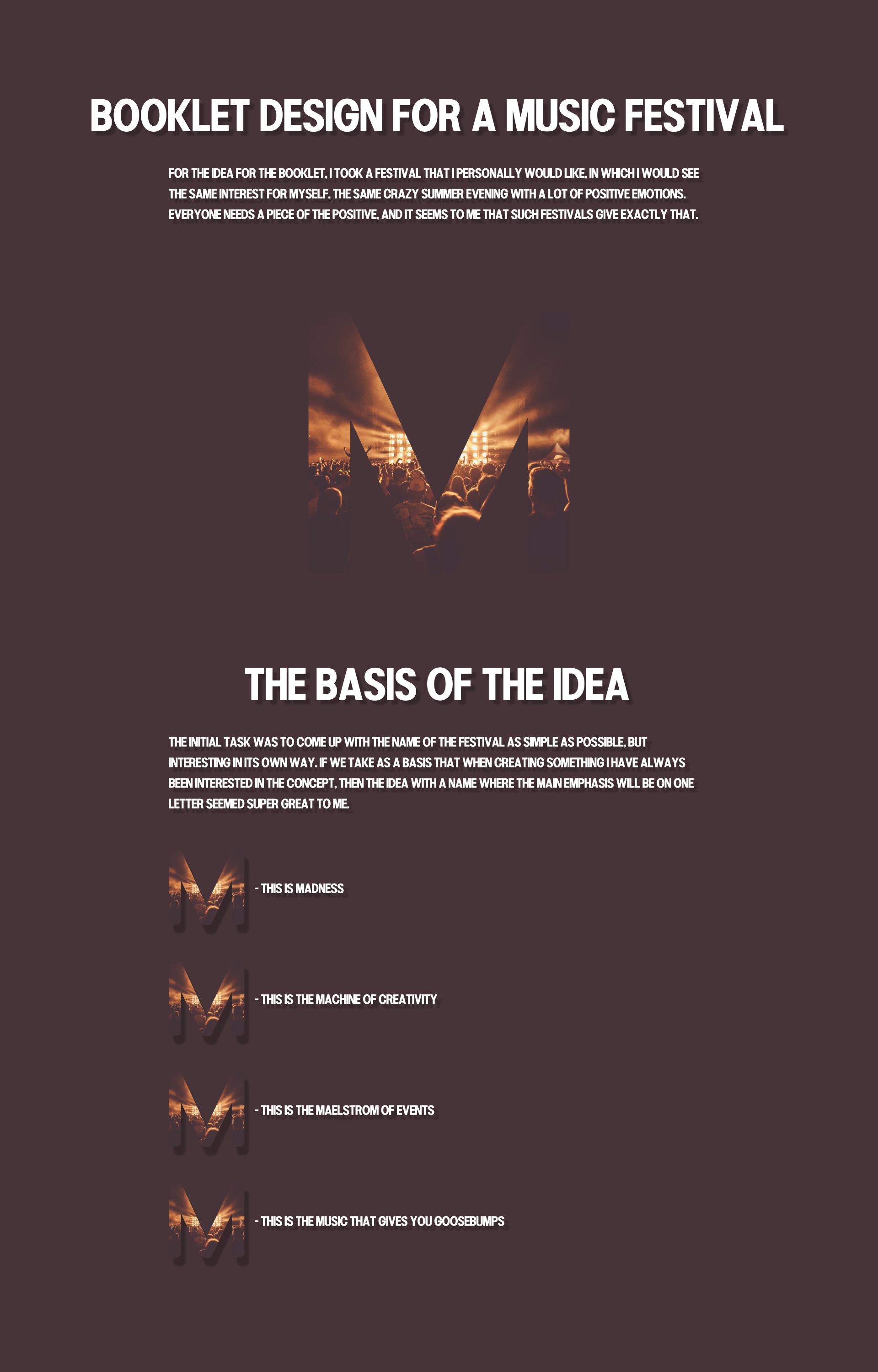 BOOKLET DESIGN FOR A MUSIC FESTIVAL

FOR THE IDEA FOR THE BOOKLET, I TOOK A FESTIVAL THAT I PERSONALLY WOULD LIKE, IN WHICH I WOULD SEE THE SAME INTEREST FOR MYSELF, THE SAME CRAZY SUMMER EVENING WITH A LOT OF POSITIVE EMOTIONS. EVERYONE NEEDS A PIECE OF THE POSITIVE, AND IT SEEMS TO ME THAT SUCH FESTIVALS GIVE EXACTLY THAT.

THE BASIS OF THE IDEA

THE INITIAL TASK WAS TO COME UP WITH THE NAME OF THE FESTIVAL AS SIMPLE AS POSSIBLE, BUT INTERESTING IN ITS OWN WAY. IF WE TAKE AS A BASIS THAT WHEN CREATING SOMETHING I HAVE ALWAYS BEEN INTERESTED IN THE CONCEPT, THEN THE IDEA WITH A NAME WHERE THE MAIN EMPHASIS WILL BE ON ONE LETTER SEEMED SUPER GREAT TO ME.

- THIS IS MADNESS

- THIS IS THE MACHINE OF CREATIVITY

- THIS IS THE MAELSTROM OF EVENTS

- THIS IS THE MUSIC THAT GIVES YOU GOOSEBUMPS